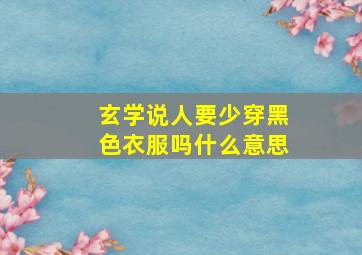 玄学说人要少穿黑色衣服吗什么意思